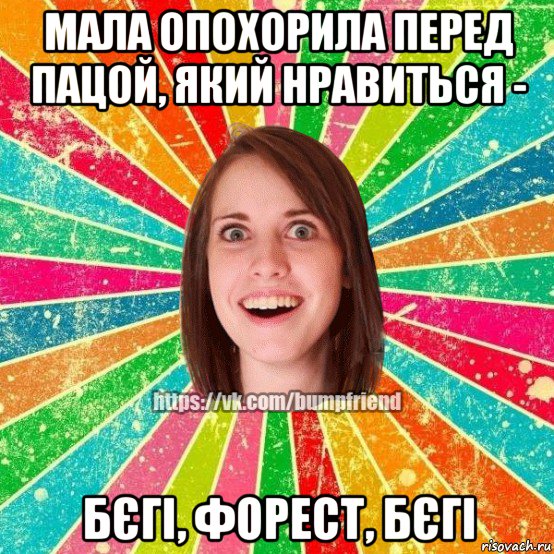 МАЛА ОПОХОРИЛА ПЕРЕД ПАЦОЙ, ЯКИЙ НРАВИТЬСЯ -

https://vk.com/bumpfriend

БЄГІ, ФОРЕСТ, БЄГІ

risovach.ru